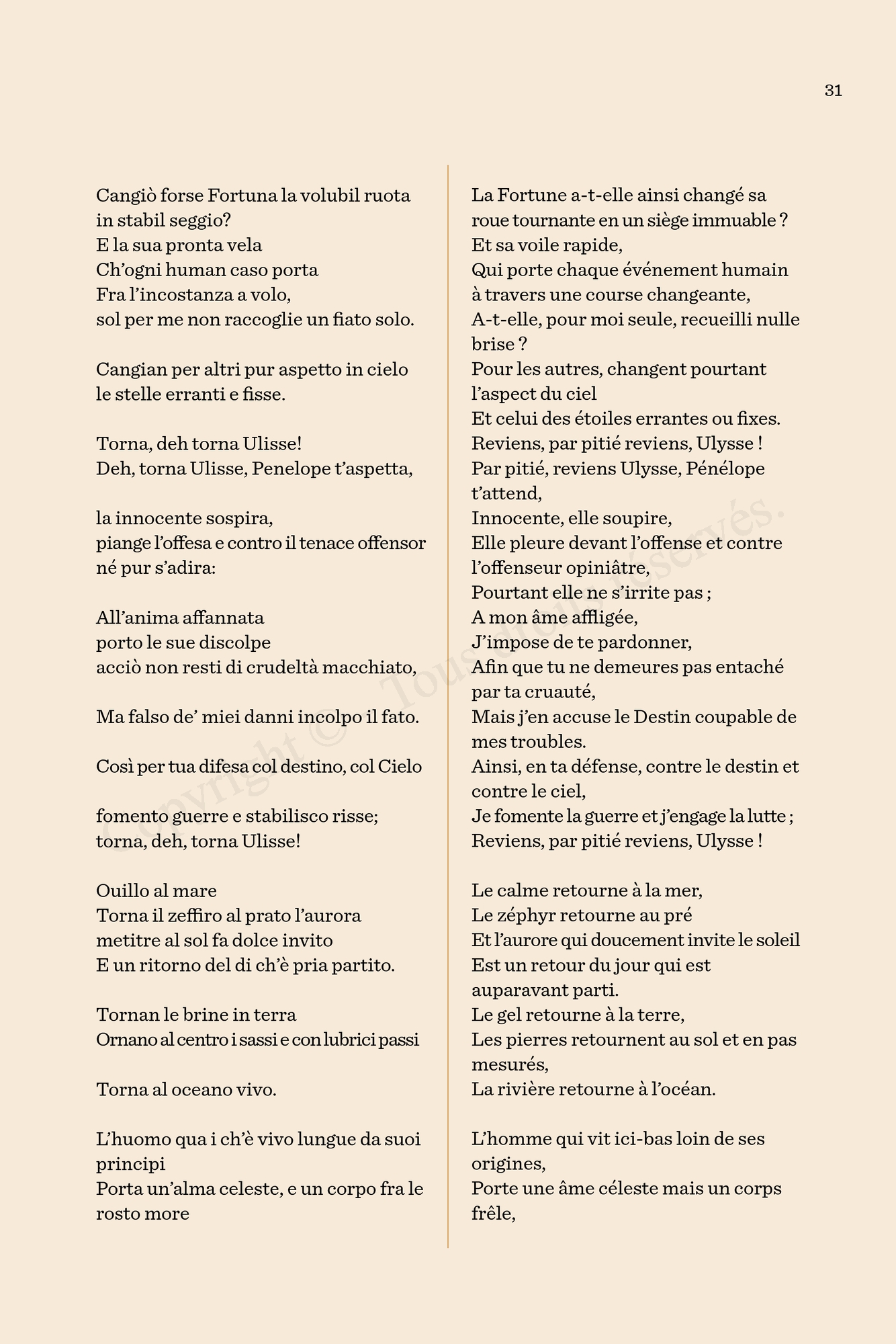 31

Cangiò forse Fortuna la volubil ruota
in stabil seggio?
E la sua pronta vela
Ch'ogni human caso porta
Fra l'incostanza a volo,
sol per me non raccoglie un fiato solo.

Cangian per altri pur aspetto in cielo
le stelle erranti e fisse.

Torna, deh torna Ulisse!
Deh, torna Ulisse, Penelope t'aspetta,

la innocente sospira,
piange l'offesa e contro il tenace offensor
né pur s'adira:

All'anima affannata
porto le sue discolpe
acciò non resti di crudeltà macchiato,

Ma falso de' miei danni incolpo il fato.

Così per tua difesa col destino, col Cielo

fomento guerre e stabilisco risse;
torna, deh, torna Ulisse!

Ouillo al mare
Torna il zeffiro al prato l'aurora
metitre al sol fa dolce invito
E un ritorno del di ch'è pria partito.

Tornan le brine in terra
Ornano al centro i sassi e con lubrici passi

Torna al oceano vivo.

L'huomo qua i ch'è vivo lungue da suoi principi
Porta un'alma celeste, e un corpo fra le rosto more

La Fortune a-t-elle ainsi changé sa roue tournante en un siège immuable ?
Et sa voile rapide,
Qui porte chaque événement humain
à travers une course changeante,
A-t-elle, pour moi seule, recueilli nulle brise ?
Pour les autres, changent pourtant l'aspect du ciel
Et celui des étoiles errantes ou fixes.
Reviens, par pitié reviens, Ulysse !
Par pitié, reviens Ulysse, Pénélope t'attend,
Innocente, elle soupire,
Elle pleure devant l'offense et contre l'offenseur opiniâtre,
Pourtant elle ne s'irrite pas ;
A mon âme affligée,
J'impose de te pardonner,
Afin que tu ne demeures pas entaché par ta cruauté,
Mais j'en accuse le Destin coupable de mes troubles.
Ainsi, en ta défense, contre le destin et contre le ciel,
Je fomente la guerre et j'engage la lutte ;
Reviens, par pitié reviens, Ulysse !

Le calme retourne à la mer,
Le zéphyr retourne au pré
Et l'aurore qui doucement invite le soleil
Est un retour du jour qui est auparavant parti.
Le gel retourne à la terre,
Les pierres retournent au sol et en pas mesurés,
La rivière retourne à l'océan.

L'homme qui vit ici-bas loin de ses origines,
Porte une âme céleste mais un corps frêle,

Copyright © Tous droits réservés.